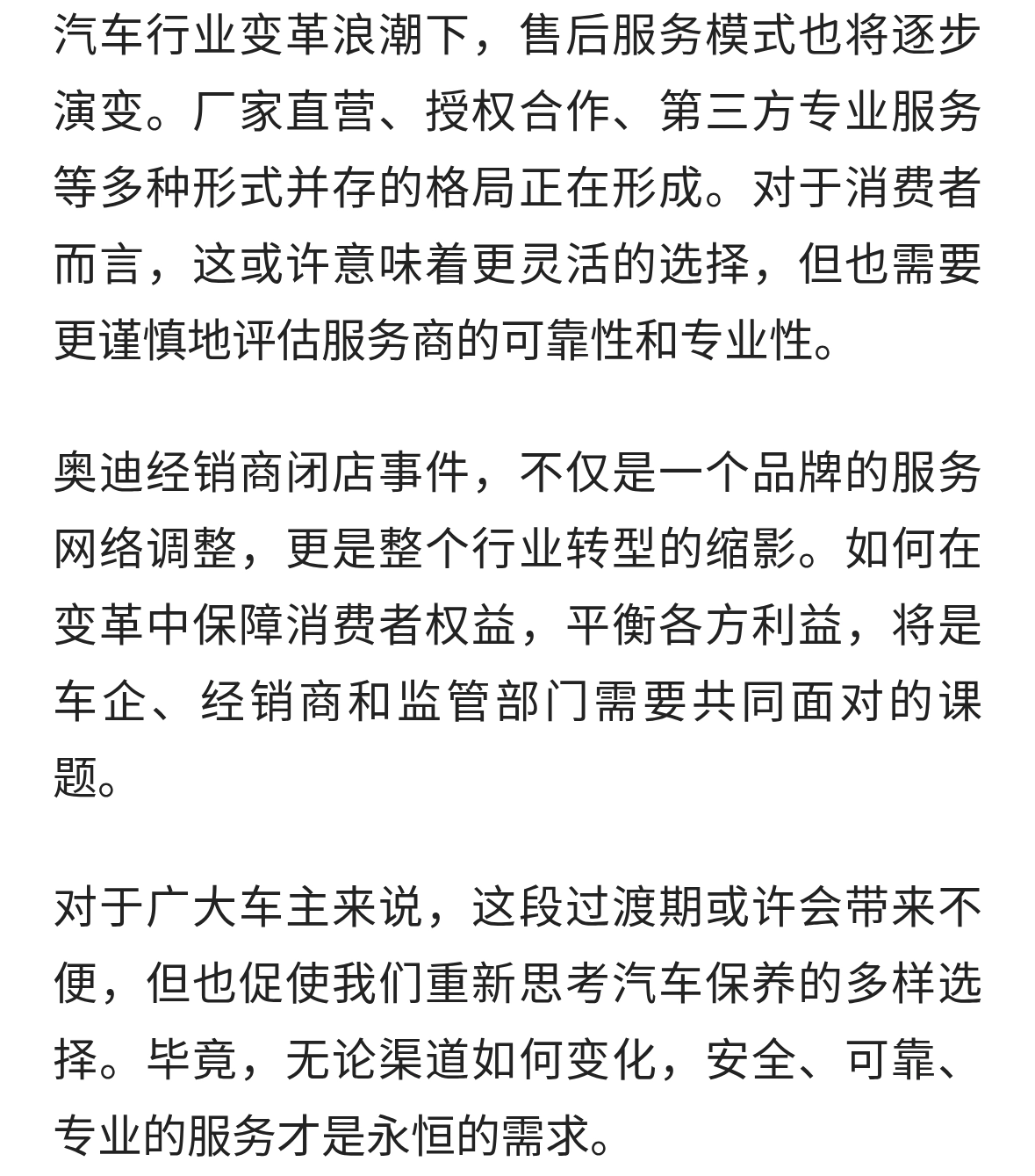 汽车行业变革浪潮下，售后服务模式也将逐步演变。厂家直营、授权合作、第三方专业服务等多种形式并存的格局正在形成。对于消费者而言，这或许意味着更灵活的选择，但也需要更谨慎地评估服务商的可靠性和专业性。

奥迪经销商闭店事件，不仅是一个品牌的服务网络调整，更是整个行业转型的缩影。如何在变革中保障消费者权益，平衡各方利益，将是车企、经销商和监管部门需要共同面对的课题。

对于广大车主来说，这段过渡期或许会带来不便，但也促使我们重新思考汽车保养的多样选择。毕竟，无论渠道如何变化，安全、可靠、专业的服务才是永恒的需求。